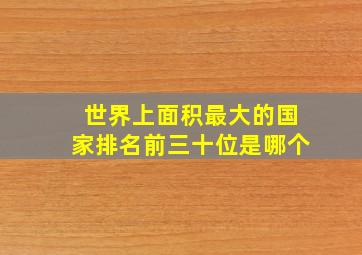 世界上面积最大的国家排名前三十位是哪个